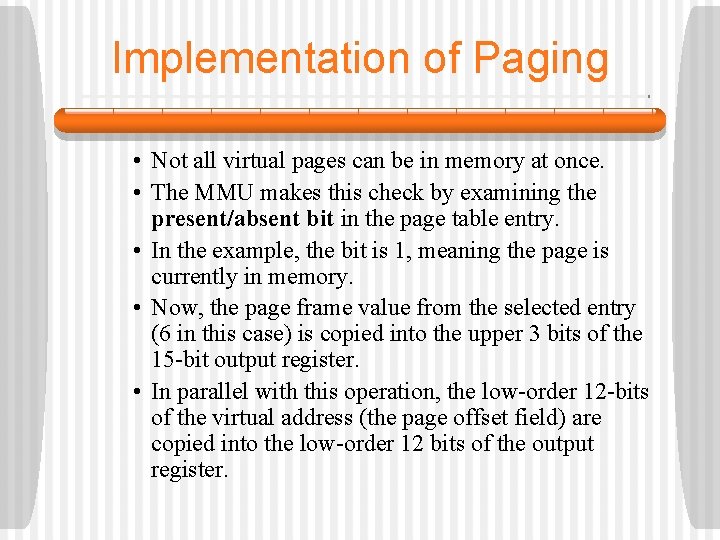 Implementation of Paging

• Not all virtual pages can be in memory at once.
• The MMU makes this check by examining the present/absent bit in the page table entry.
• In the example, the bit is 1, meaning the page is currently in memory.
• Now, the page frame value from the selected entry (6 in this case) is copied into the upper 3 bits of the 15-bit output register.
• In parallel with this operation, the low-order 12-bits of the virtual address (the page offset field) are copied into the low-order 12 bits of the output register.